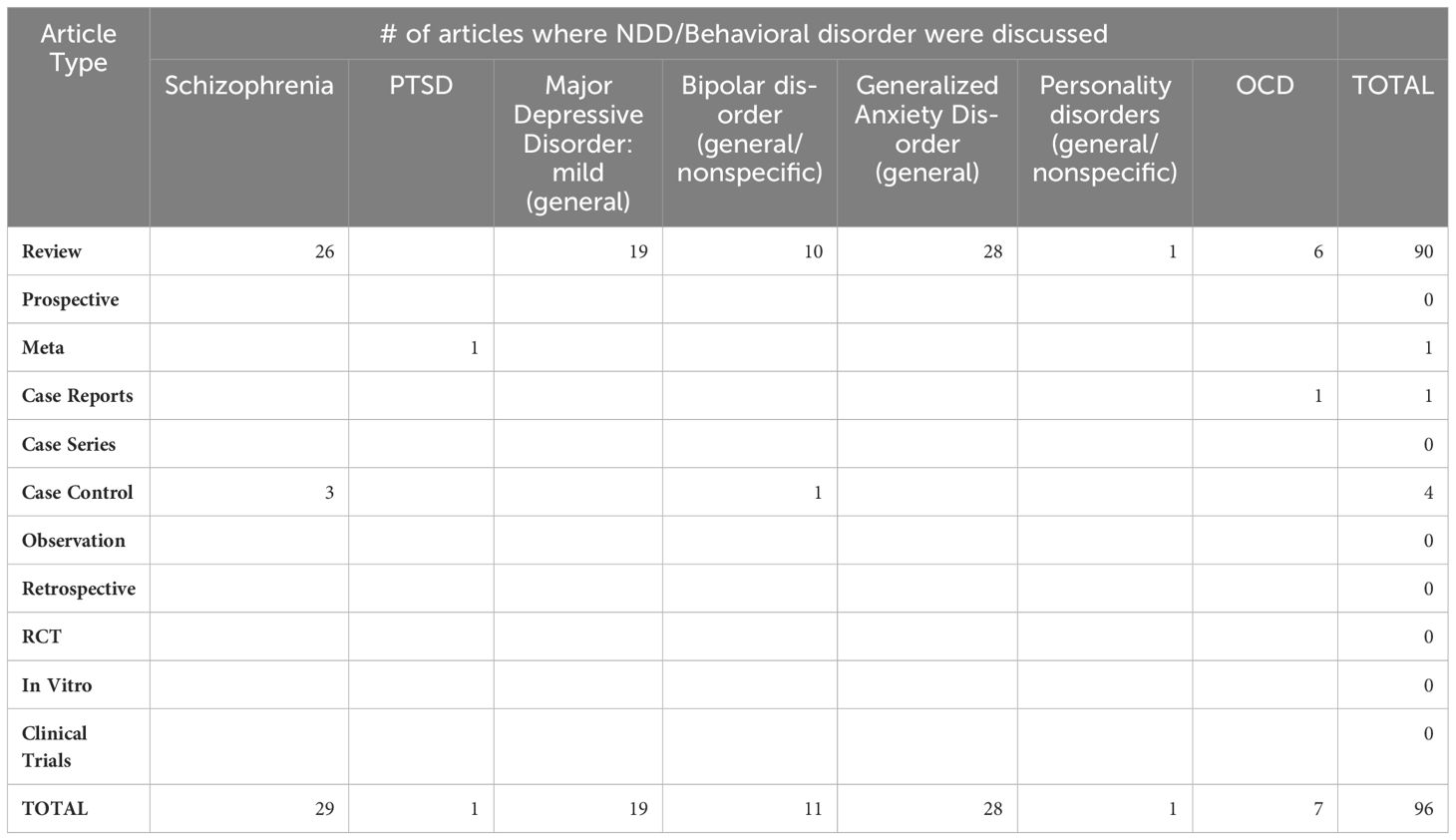 | Article Type | # of articles where NDD/Behavioral disorder were discussed | | | | | | | |
|---|---|---|---|---|---|---|---|---|
| | Schizophrenia | PTSD | Major Depressive Disorder: mild (general) | Bipolar disorder (general/ nonspecific) | Generalized Anxiety Disorder (general) | Personality disorders (general/ nonspecific) | OCD | TOTAL |
| Review | 26 | | 19 | 10 | 28 | 1 | 6 | 90 |
| Prospective | | | | | | | | 0 |
| Meta | | 1 | | | | | | 1 |
| Case Reports | | | | | | | 1 | 1 |
| Case Series | | | | | | | | 0 |
| Case Control | 3 | | | 1 | | | | 4 |
| Observation | | | | | | | | 0 |
| Retrospective | | | | | | | | 0 |
| RCT | | | | | | | | 0 |
| In Vitro | | | | | | | | 0 |
| Clinical Trials | | | | | | | | 0 |
| TOTAL | 29 | 1 | 19 | 11 | 28 | 1 | 7 | 96 |